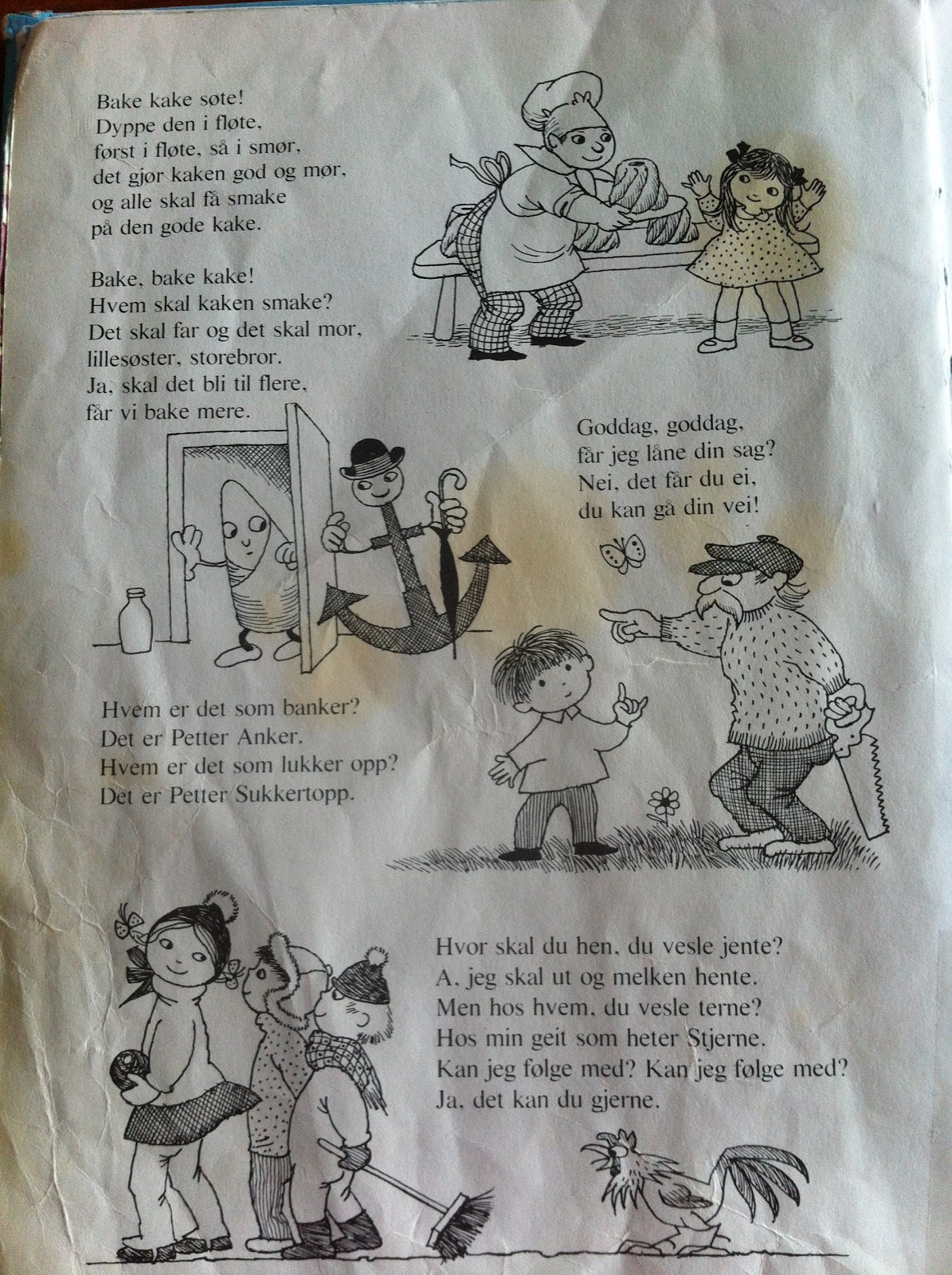 Bake kake søte!
Dyppe den i fløte,
først i fløte, så i smør,
det gjør kaken god og mør,
og alle skal få smake
på den gode kake.

Bake, bake kake!
Hvem skal kaken smake?
Det skal far og det skal mor,
lillesøster, storebror.
Ja, skal det bli til flere,
får vi bake mere.

Goddag, goddag,
får jeg låne din sag?
Nei, det får du ei,
du kan gå din vei!

Hvem er det som banker?
Det er Petter Anker.
Hvem er det som lukker opp?
Det er Petter Sukkertopp.

Hvor skal du hen, du vesle jente?
A, jeg skal ut og melken hente.
Men hos hvem, du vesle terne?
Hos min geit som heter Stjerne.
Kan jeg følge med? Kan jeg følge med?
Ja, det kan du gjerne.